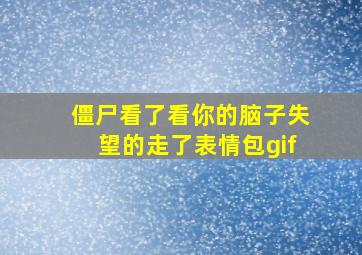 僵尸看了看你的脑子失望的走了表情包gif